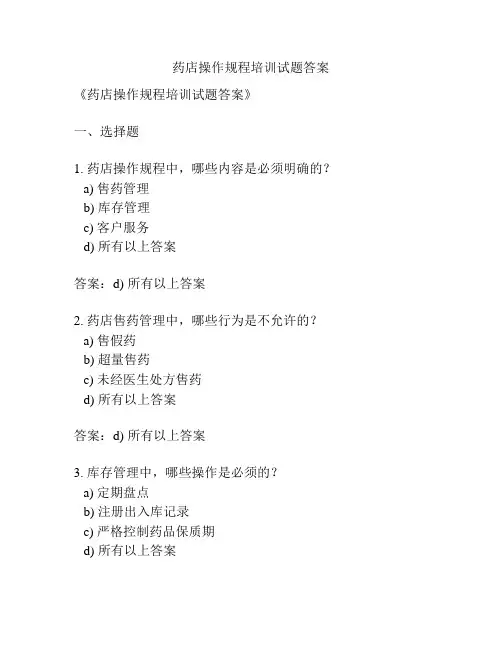 药店操作规程培训试题答案

《药店操作规程培训试题答案》

一、选择题

1. 药店操作规程中，哪些内容是必须明确的？
a) 售药管理
b) 库存管理
c) 客户服务
d) 所有以上答案

答案：d) 所有以上答案

2. 药店售药管理中，哪些行为是不允许的？
a) 售假药
b) 超量售药
c) 未经医生处方售药
d) 所有以上答案

答案：d) 所有以上答案

3. 库存管理中，哪些操作是必须的？
a) 定期盘点
b) 注册出入库记录
c) 严格控制药品保质期
d) 所有以上答案